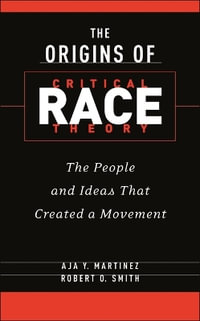 THE ORIGINS OF CRITICAL RACE THEORY

The People and Ideas That Created a Movement

AJA Y. MARTINEZ
ROBERT O. SMITH